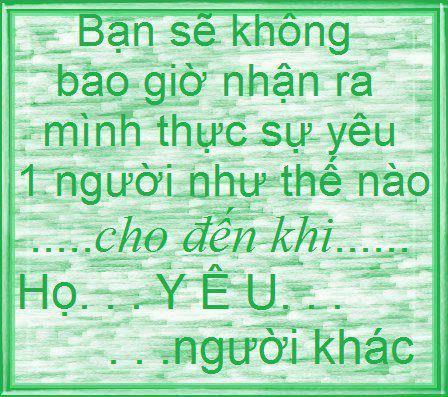 Bạn sẽ không bao giờ nhận ra mình thực sự yêu 1 người như thế nào .....cho đến khi......

Họ. . . Y Ê U. . .
. . .người khác